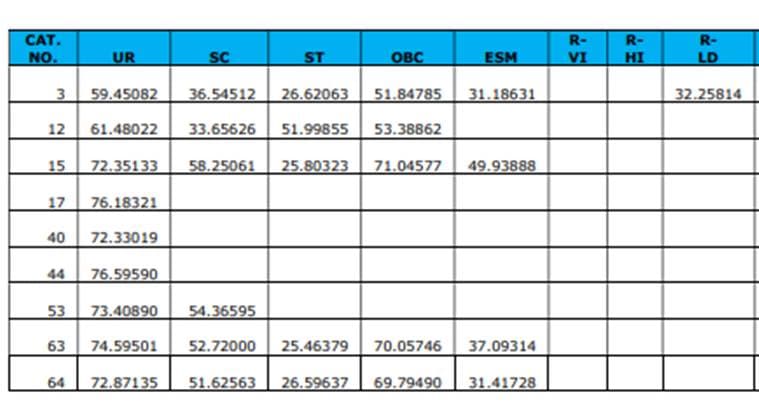 | CAT. NO. | UR | SC | ST | OBC | ESM | R-VI | R-HI | R-LD |
|---|---|---|---|---|---|---|---|---|
| 3 | 59.45082 | 36.54512 | 26.62063 | 51.84785 | 31.18631 | | | 32.25814 |
| 12 | 61.48022 | 33.65626 | 51.99855 | 53.38862 | | | | |
| 15 | 72.35133 | 58.25061 | 25.80323 | 71.04577 | 49.93888 | | | |
| 17 | 76.18321 | | | | | | | |
| 40 | 72.33019 | | | | | | | |
| 44 | 76.59590 | | | | | | | |
| 53 | 73.40890 | 54.36595 | | | | | | |
| 63 | 74.59501 | 52.72000 | 25.46379 | 70.05746 | 37.09314 | | | |
| 64 | 72.87135 | 51.62563 | 26.59637 | 69.79490 | 31.41728 | | | |